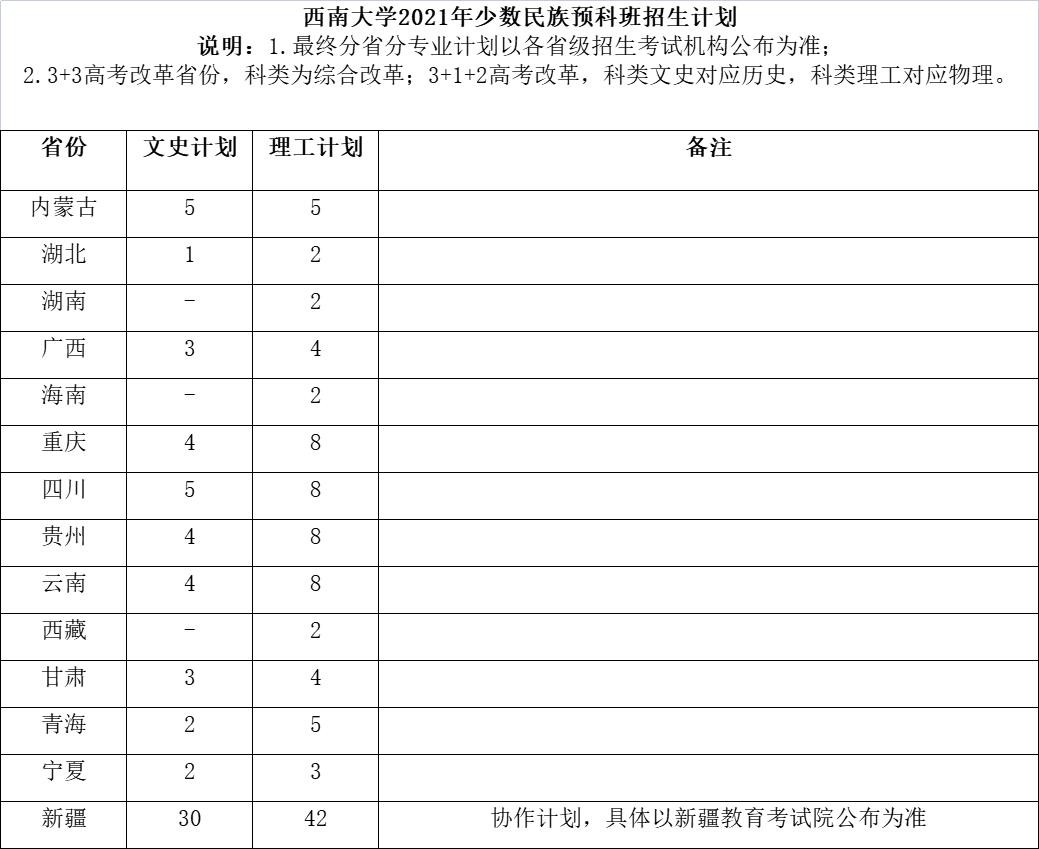 西南大学2021年少数民族预科班招生计划

说明：1.最终分省分专业计划以各省级招生考试机构公布为准；
2.3+3高考改革省份，科类为综合改革；3+1+2高考改革，科类文史对应历史，科类理工对应物理。

| 省份 | 文史计划 | 理工计划 | 备注 |
|---|---|---|---|
| 内蒙古 | 5 | 5 | |
| 湖北 | 1 | 2 | |
| 湖南 | - | 2 | |
| 广西 | 3 | 4 | |
| 海南 | - | 2 | |
| 重庆 | 4 | 8 | |
| 四川 | 5 | 8 | |
| 贵州 | 4 | 8 | |
| 云南 | 4 | 8 | |
| 西藏 | - | 2 | |
| 甘肃 | 3 | 4 | |
| 青海 | 2 | 5 | |
| 宁夏 | 2 | 3 | |
| 新疆 | 30 | 42 | 协作计划，具体以新疆教育考试院公布为准 |